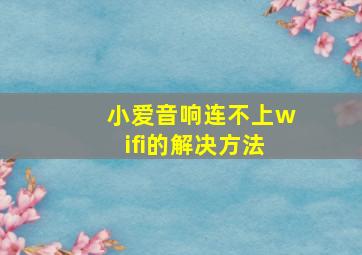 小爱音响连不上wifi的解决方法